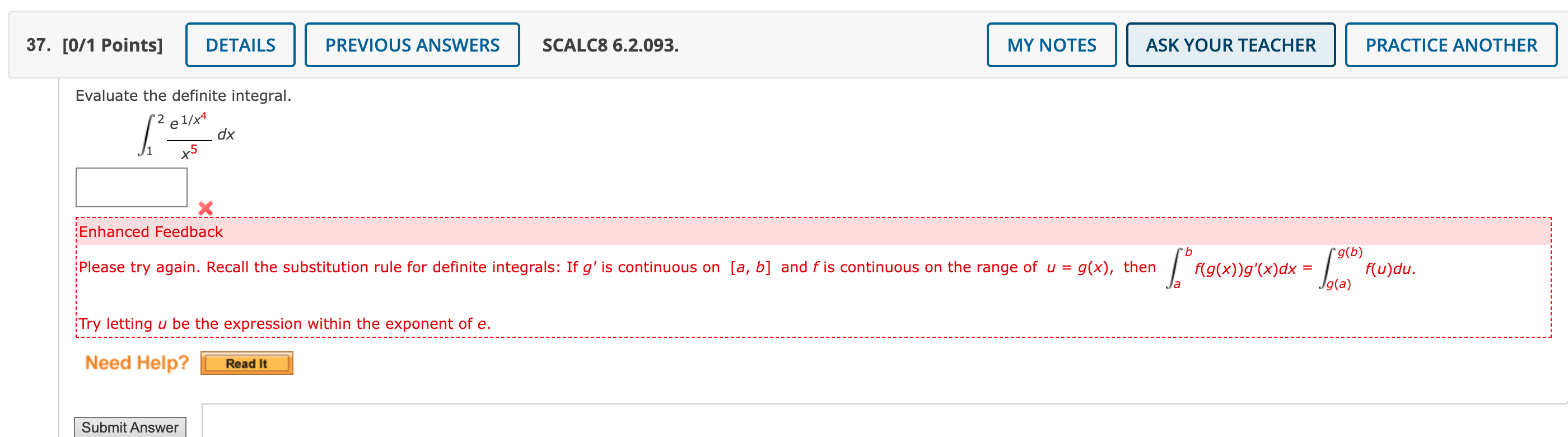 37. [0/1 Points] DETAILS PREVIOUS ANSWERS SCALC8 6.2.093. MY NOTES ASK YOUR TEACHER PRACTICE ANOTHER

Evaluate the definite integral.

$\int_1^2 \frac{e^{1/x^4}}{x^5}\,dx$

Enhanced Feedback

Please try again. Recall the substitution rule for definite integrals: If $g'$ is continuous on $[a, b]$ and $f$ is continuous on the range of $u = g(x)$, then $\int_a^b f(g(x))g'(x)dx = \int_{g(a)}^{g(b)} f(u)du.$

Try letting $u$ be the expression within the exponent of $e$.

Need Help? Read It

Submit Answer